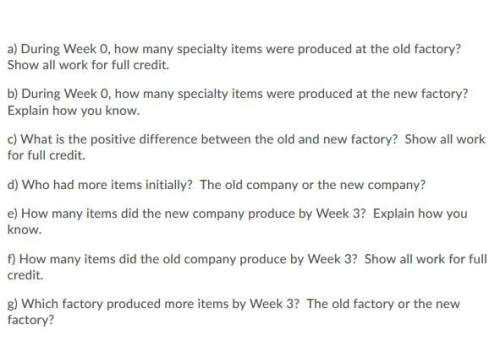 a) During Week 0, how many specialty items were produced at the old factory? Show all work for full credit.

b) During Week 0, how many specialty items were produced at the new factory? Explain how you know.

c) What is the positive difference between the old and new factory? Show all work for full credit.

d) Who had more items initially? The old company or the new company?

e) How many items did the new company produce by Week 3? Explain how you know.

f) How many items did the old company produce by Week 3? Show all work for full credit.

g) Which factory produced more items by Week 3? The old factory or the new factory?